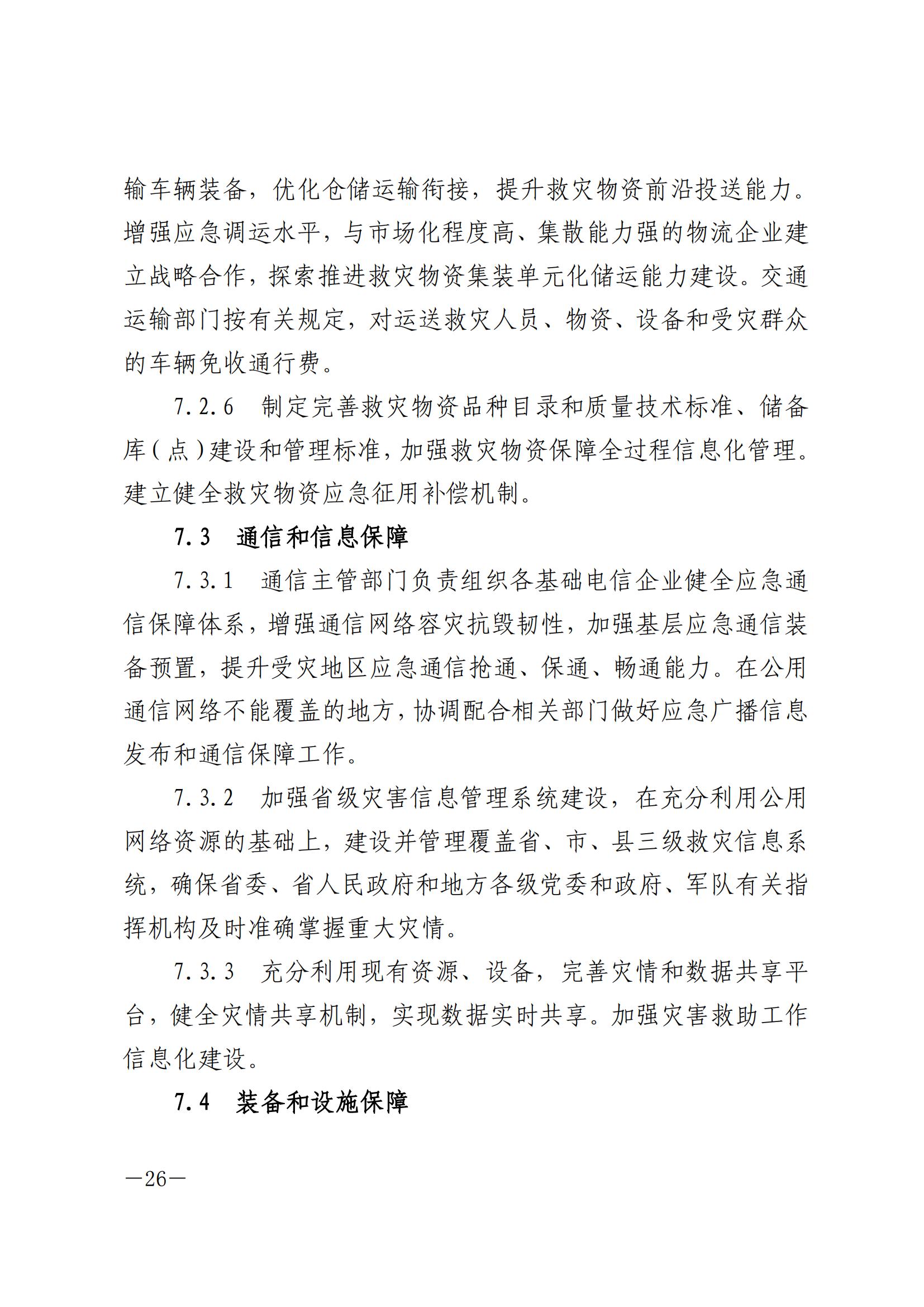 输车辆装备，优化仓储运输衔接，提升救灾物资前沿投送能力。增强应急调运水平，与市场化程度高、集散能力强的物流企业建立战略合作，探索推进救灾物资集装单元化储运能力建设。交通运输部门按有关规定，对运送救灾人员、物资、设备和受灾群众的车辆免收通行费。

7.2.6　制定完善救灾物资品种目录和质量技术标准、储备库（点）建设和管理标准，加强救灾物资保障全过程信息化管理。建立健全救灾物资应急征用补偿机制。

7.3　通信和信息保障

7.3.1　通信主管部门负责组织各基础电信企业健全应急通信保障体系，增强通信网络容灾抗毁韧性，加强基层应急通信装备预置，提升受灾地区应急通信抢通、保通、畅通能力。在公用通信网络不能覆盖的地方，协调配合相关部门做好应急广播信息发布和通信保障工作。

7.3.2　加强省级灾害信息管理系统建设，在充分利用公用网络资源的基础上，建设并管理覆盖省、市、县三级救灾信息系统，确保省委、省人民政府和地方各级党委和政府、军队有关指挥机构及时准确掌握重大灾情。

7.3.3　充分利用现有资源、设备，完善灾情和数据共享平台，健全灾情共享机制，实现数据实时共享。加强灾害救助工作信息化建设。

7.4　装备和设施保障

—26—